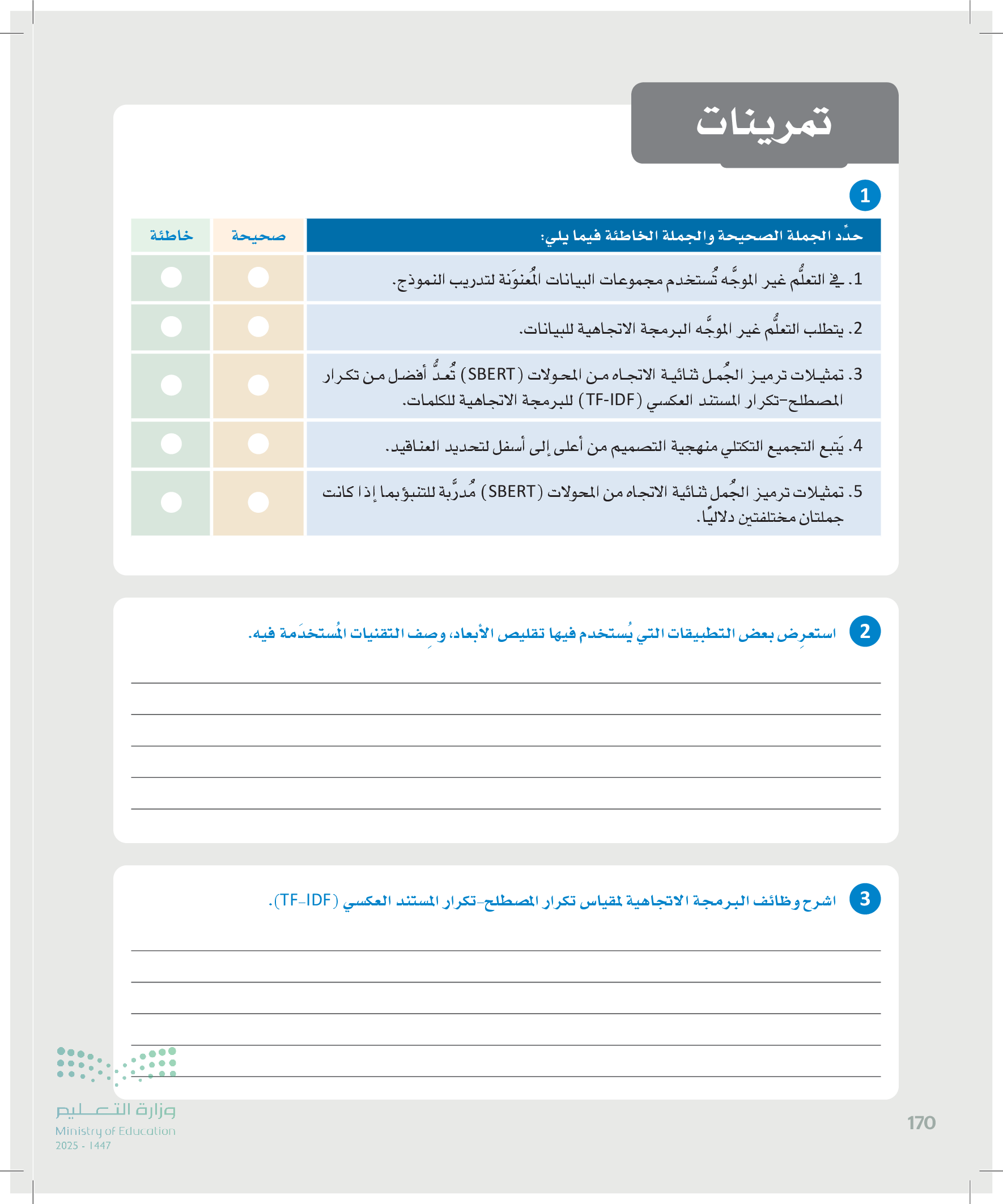 تمرينات

1

| حدِّد الجملة الصحيحة والجملة الخاطئة فيما يلي: | صحيحة | خاطئة |
|---|---|---|
| 1. في التعلُّم غير الموجَّه تُستخدم مجموعات البيانات المُعنوَنة لتدريب النموذج. | | |
| 2. يتطلب التعلُّم غير الموجَّه البرمجة الاتجاهية للبيانات. | | |
| 3. تمثيلات ترميز الجُمل ثنائية الاتجاه من المحولات (SBERT) تُعدُّ أفضل من تكرار المصطلح-تكرار المستند العكسي (TF-IDF) للبرمجة الاتجاهية للكلمات. | | |
| 4. يَتبع التجميع التكتلي منهجية التصميم من أعلى إلى أسفل لتحديد العناقيد. | | |
| 5. تمثيلات ترميز الجُمل ثنائية الاتجاه من المحولات (SBERT) مُدرَّبة للتنبؤ بما إذا كانت جملتان مختلفتين دلاليًا. | | |

2 استعرِض بعض التطبيقات التي يُستخدم فيها تقليص الأبعاد، وصِف التقنيات المُستخدَمة فيه.

3 اشرح وظائف البرمجة الاتجاهية لمقياس تكرار المصطلح-تكرار المستند العكسي (TF-IDF).

وزارة التعليم
Ministry of Education
2025 - 1447

170